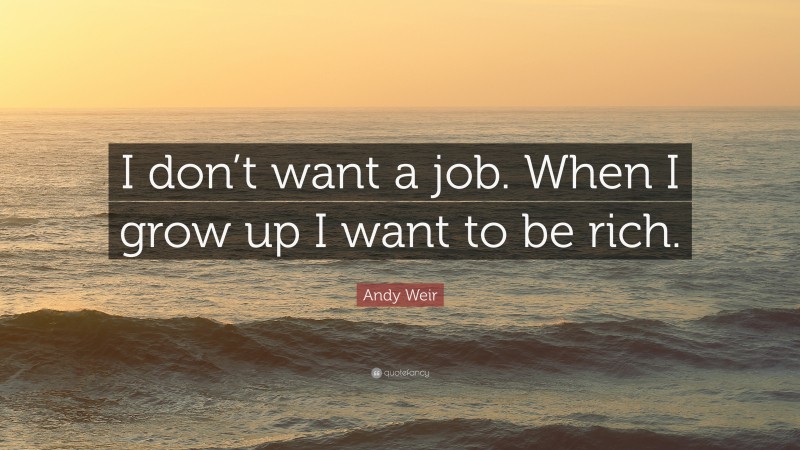 I don’t want a job. When I grow up I want to be rich.

Andy Weir

quotefancy